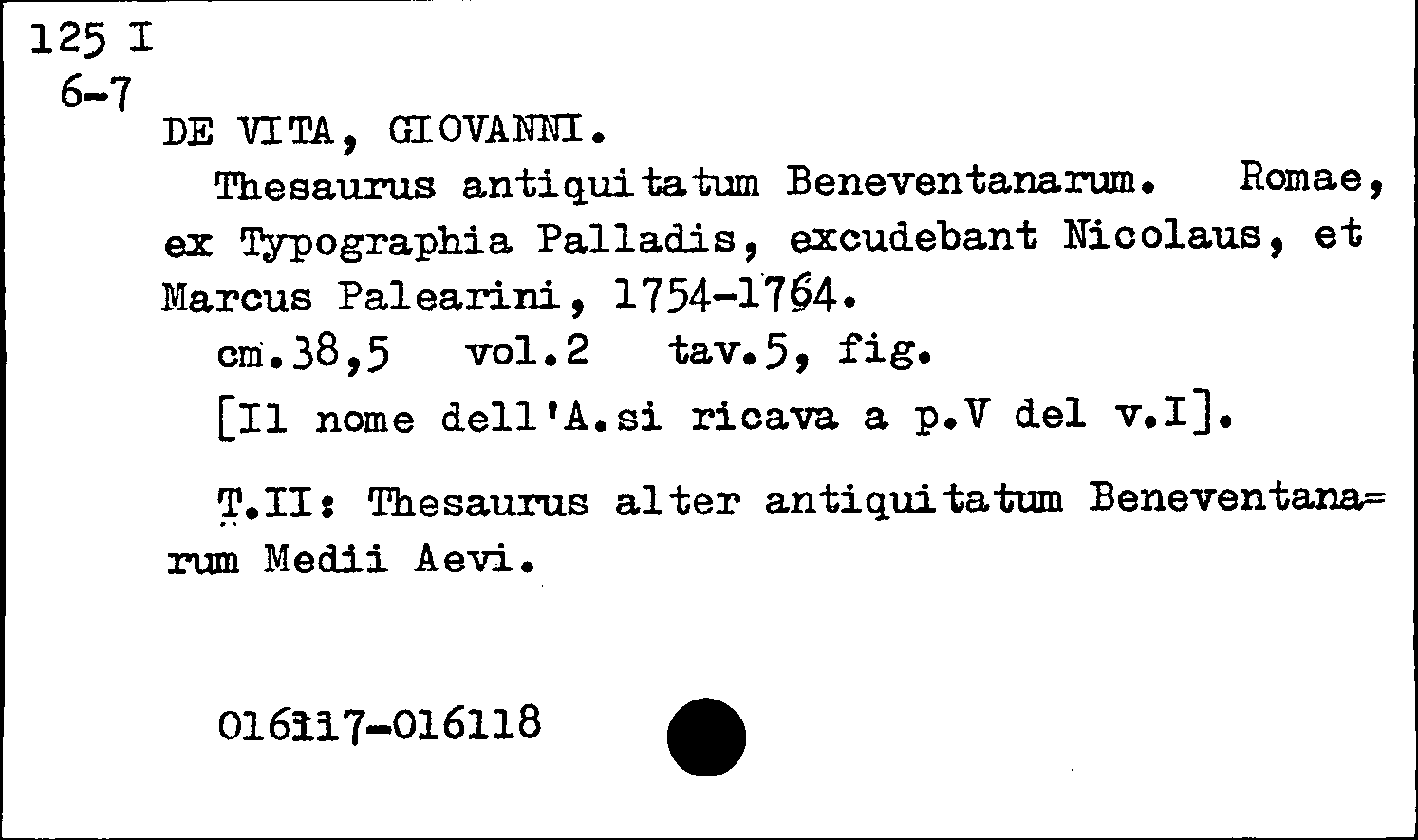 125 I
6-7

DE VITA, GIOVANNI.

Thesaurus antiquitatum Beneventanarum. Romae, ex Typographia Palladis, excudebant Nicolaus, et Marcus Palearini, 1754-1764.

cm.38,5 vol.2 tav.5, fig.

[Il nome dell'A.si ricava a p.V del v.I].

T.II: Thesaurus alter antiquitatum Beneventanarum Medii Aevi.

016117-016118